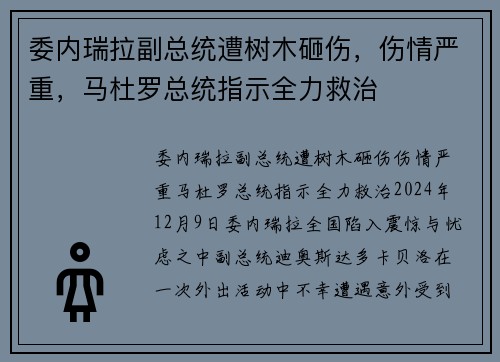 委内瑞拉副总统遭树木砸伤，伤情严重，马杜罗总统指示全力救治

委内瑞拉副总统遭树木砸伤伤情严重马杜罗总统指示全力救治2024年12月9日委内瑞拉全国陷入震惊与忧虑之中副总统迪奥斯达多卡贝洛在一次外出活动中不幸遭遇意外受到